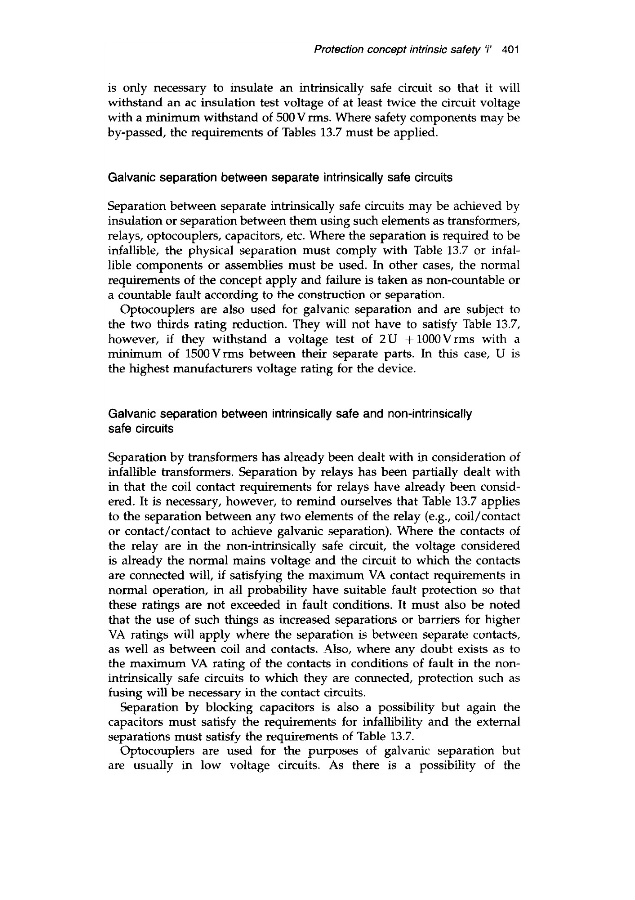 Protection concept intrinsic safety 'i' 401

is only necessary to insulate an intrinsically safe circuit so that it will withstand an ac insulation test voltage of at least twice the circuit voltage with a minimum withstand of 500 V rms. Where safety components may be by-passed, the requirements of Tables 13.7 must be applied.

Galvanic separation between separate intrinsically safe circuits

Separation between separate intrinsically safe circuits may be achieved by insulation or separation between them using such elements as transformers, relays, optocouplers, capacitors, etc. Where the separation is required to be infallible, the physical separation must comply with Table 13.7 or infallible components or assemblies must be used. In other cases, the normal requirements of the concept apply and failure is taken as non-countable or a countable fault according to the construction or separation.

Optocouplers are also used for galvanic separation and are subject to the two thirds rating reduction. They will not have to satisfy Table 13.7, however, if they withstand a voltage test of 2 U + 1000 V rms with a minimum of 1500 V rms between their separate parts. In this case, U is the highest manufacturers voltage rating for the device.

Galvanic separation between intrinsically safe and non-intrinsically safe circuits

Separation by transformers has already been dealt with in consideration of infallible transformers. Separation by relays has been partially dealt with in that the coil contact requirements for relays have already been considered. It is necessary, however, to remind ourselves that Table 13.7 applies to the separation between any two elements of the relay (e.g., coil/contact or contact/contact to achieve galvanic separation). Where the contacts of the relay are in the non-intrinsically safe circuit, the voltage considered is already the normal mains voltage and the circuit to which the contacts are connected will, if satisfying the maximum VA contact requirements in normal operation, in all probability have suitable fault protection so that these ratings are not exceeded in fault conditions. It must also be noted that the use of such things as increased separations or barriers for higher VA ratings will apply where the separation is between separate contacts, as well as between coil and contacts. Also, where any doubt exists as to the maximum VA rating of the contacts in conditions of fault in the non-intrinsically safe circuits to which they are connected, protection such as fusing will be necessary in the contact circuits.

Separation by blocking capacitors is also a possibility but again the capacitors must satisfy the requirements for infallibility and the external separations must satisfy the requirements of Table 13.7.

Optocouplers are used for the purposes of galvanic separation but are usually in low voltage circuits. As there is a possibility of the